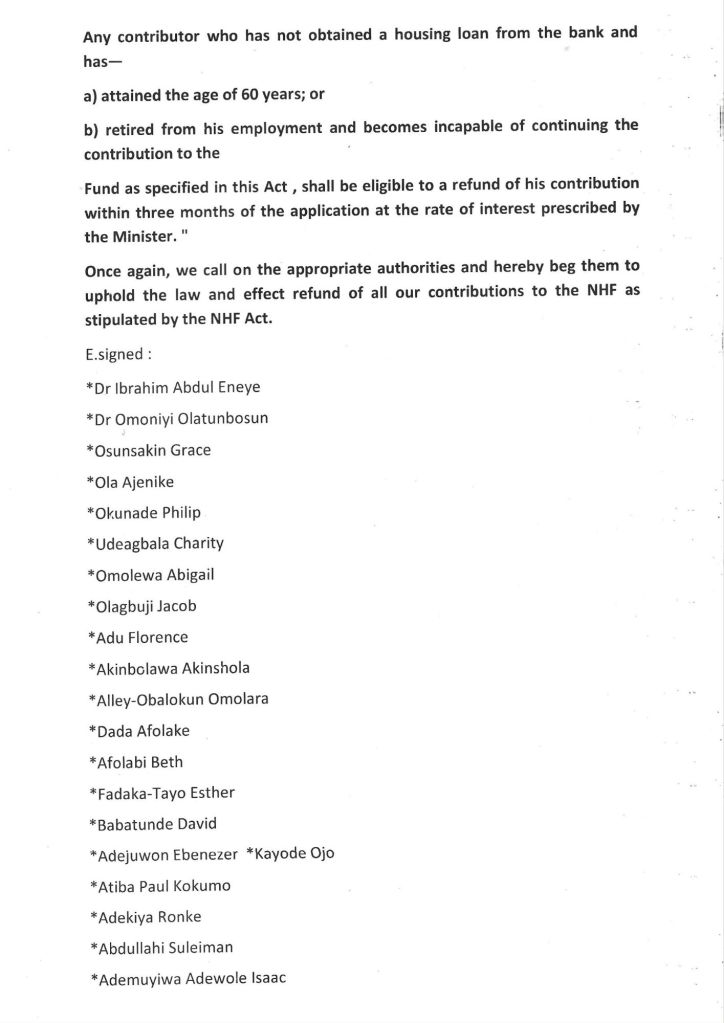 Any contributor who has not obtained a housing loan from the bank and has—

a) attained the age of 60 years; or

b) retired from his employment and becomes incapable of continuing the contribution to the

Fund as specified in this Act , shall be eligible to a refund of his contribution within three months of the application at the rate of interest prescribed by the Minister. "

Once again, we call on the appropriate authorities and hereby beg them to uphold the law and effect refund of all our contributions to the NHF as stipulated by the NHF Act.

E.signed :

*Dr Ibrahim Abdul Eneye

*Dr Omoniyi Olatunbosun

*Osunsakin Grace

*Ola Ajenike

*Okunade Philip

*Udeagbala Charity

*Omolewa Abigail

*Olagbuji Jacob

*Adu Florence

*Akinbolawa Akinshola

*Alley-Obalokun Omolara

*Dada Afolake

*Afolabi Beth

*Fadaka-Tayo Esther

*Babatunde David

*Adejuwon Ebenezer *Kayode Ojo

*Atiba Paul Kokumo

*Adekiya Ronke

*Abdullahi Suleiman

*Ademuyiwa Adewole Isaac